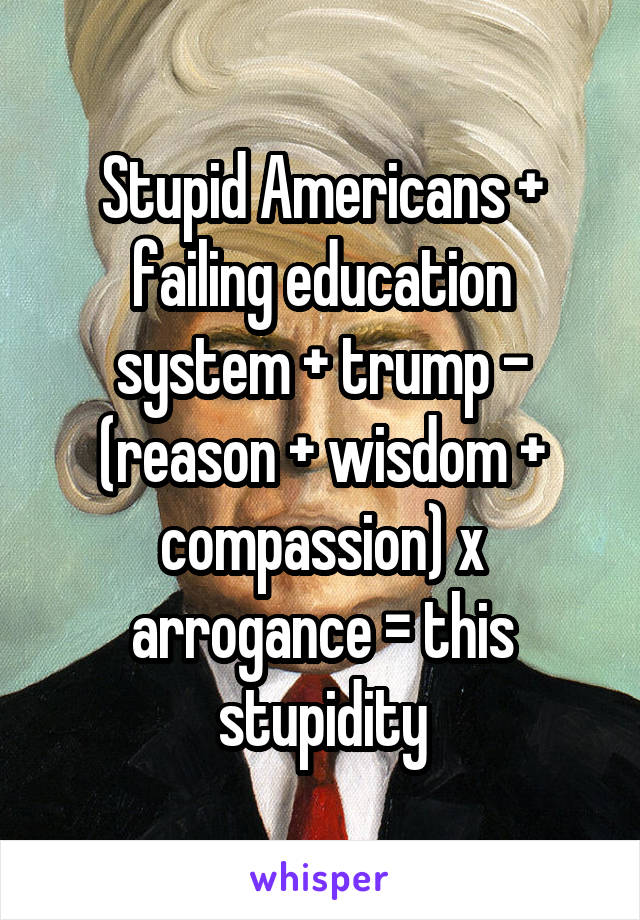 Stupid Americans + failing education system + trump - (reason + wisdom + compassion) x arrogance = this stupidity

whisper